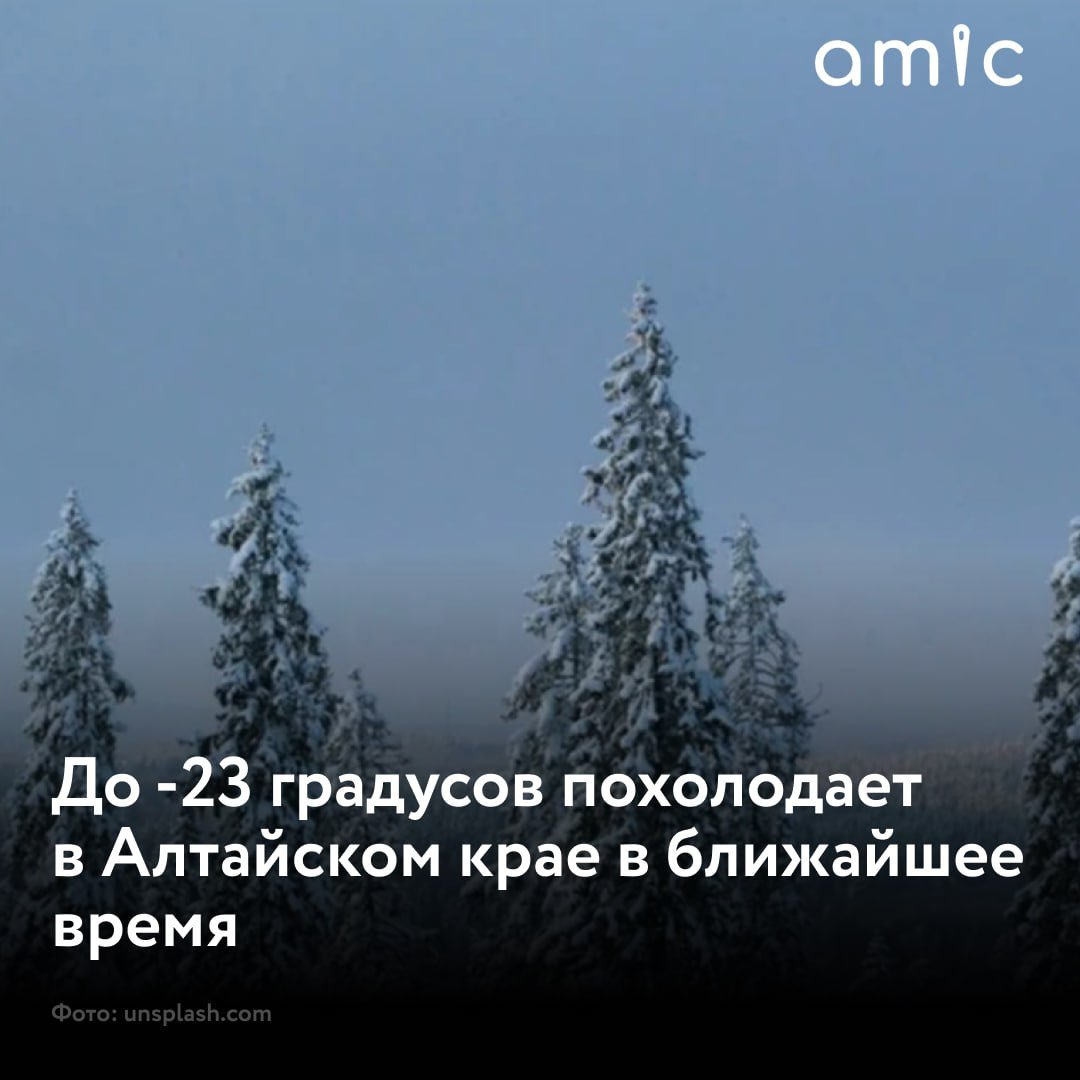 amic

До -23 градусов похолодает в Алтайском крае в ближайшее время

Фото: unsplash.com